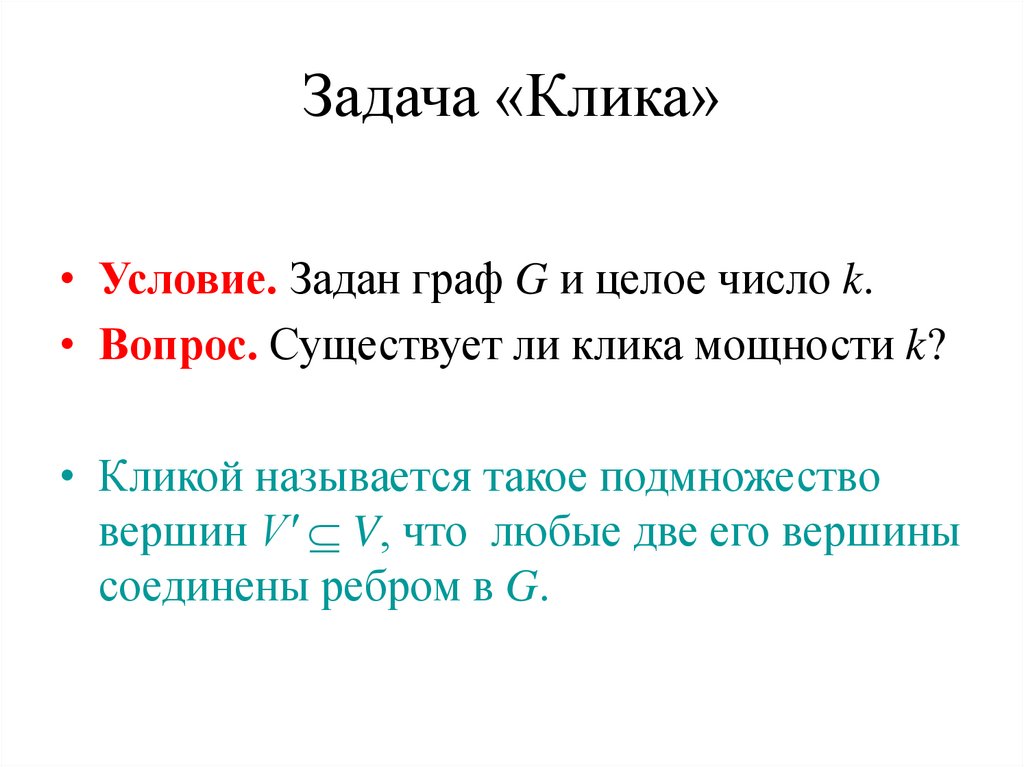 Задача «Клика»

• Условие. Задан граф $G$ и целое число $k$.
• Вопрос. Существует ли клика мощности $k$?

• Кликой называется такое подмножество вершин $V' \subseteq V$, что любые две его вершины соединены ребром в $G$.